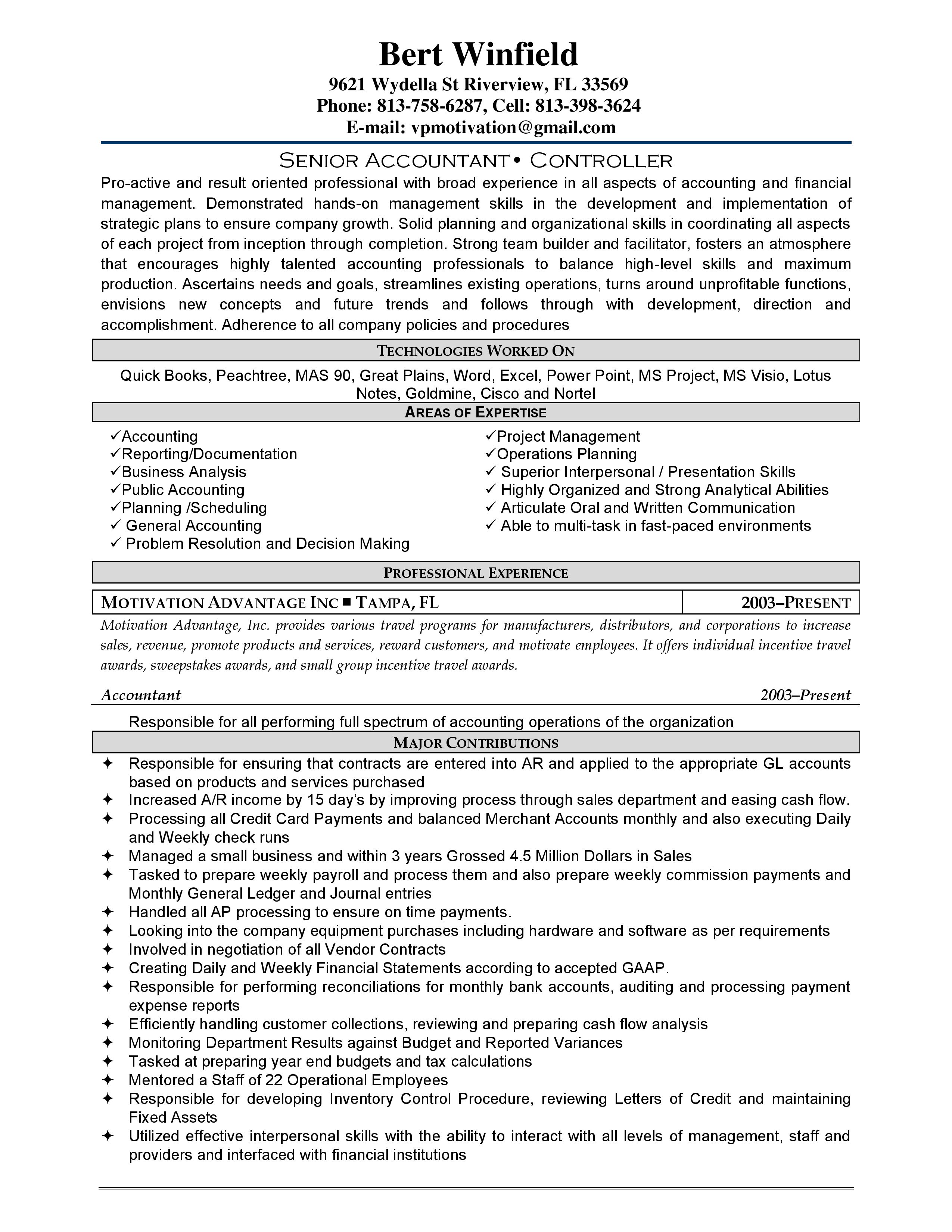 Bert Winfield
9621 Wydella St Riverview, FL 33569
Phone: 813-758-6287, Cell: 813-398-3624
E-mail: vpmotivation@gmail.com

SENIOR ACCOUNTANT• CONTROLLER

Pro-active and result oriented professional with broad experience in all aspects of accounting and financial management. Demonstrated hands-on management skills in the development and implementation of strategic plans to ensure company growth. Solid planning and organizational skills in coordinating all aspects of each project from inception through completion. Strong team builder and facilitator, fosters an atmosphere that encourages highly talented accounting professionals to balance high-level skills and maximum production. Ascertains needs and goals, streamlines existing operations, turns around unprofitable functions, envisions new concepts and future trends and follows through with development, direction and accomplishment. Adherence to all company policies and procedures

TECHNOLOGIES WORKED ON

Quick Books, Peachtree, MAS 90, Great Plains, Word, Excel, Power Point, MS Project, MS Visio, Lotus Notes, Goldmine, Cisco and Nortel

AREAS OF EXPERTISE

✓Accounting
✓Reporting/Documentation
✓Business Analysis
✓Public Accounting
✓Planning /Scheduling
✓ General Accounting
✓ Problem Resolution and Decision Making

✓Project Management
✓Operations Planning
✓ Superior Interpersonal / Presentation Skills
✓ Highly Organized and Strong Analytical Abilities
✓ Articulate Oral and Written Communication
✓ Able to multi-task in fast-paced environments

PROFESSIONAL EXPERIENCE

| MOTIVATION ADVANTAGE INC ■ TAMPA, FL | 2003–PRESENT |
|---|---|

Motivation Advantage, Inc. provides various travel programs for manufacturers, distributors, and corporations to increase sales, revenue, promote products and services, reward customers, and motivate employees. It offers individual incentive travel awards, sweepstakes awards, and small group incentive travel awards.

Accountant 2003–Present

Responsible for all performing full spectrum of accounting operations of the organization

MAJOR CONTRIBUTIONS

✦ Responsible for ensuring that contracts are entered into AR and applied to the appropriate GL accounts based on products and services purchased
✦ Increased A/R income by 15 day's by improving process through sales department and easing cash flow.
✦ Processing all Credit Card Payments and balanced Merchant Accounts monthly and also executing Daily and Weekly check runs
✦ Managed a small business and within 3 years Grossed 4.5 Million Dollars in Sales
✦ Tasked to prepare weekly payroll and process them and also prepare weekly commission payments and Monthly General Ledger and Journal entries
✦ Handled all AP processing to ensure on time payments.
✦ Looking into the company equipment purchases including hardware and software as per requirements
✦ Involved in negotiation of all Vendor Contracts
✦ Creating Daily and Weekly Financial Statements according to accepted GAAP.
✦ Responsible for performing reconciliations for monthly bank accounts, auditing and processing payment expense reports
✦ Efficiently handling customer collections, reviewing and preparing cash flow analysis
✦ Monitoring Department Results against Budget and Reported Variances
✦ Tasked at preparing year end budgets and tax calculations
✦ Mentored a Staff of 22 Operational Employees
✦ Responsible for developing Inventory Control Procedure, reviewing Letters of Credit and maintaining Fixed Assets
✦ Utilized effective interpersonal skills with the ability to interact with all levels of management, staff and providers and interfaced with financial institutions